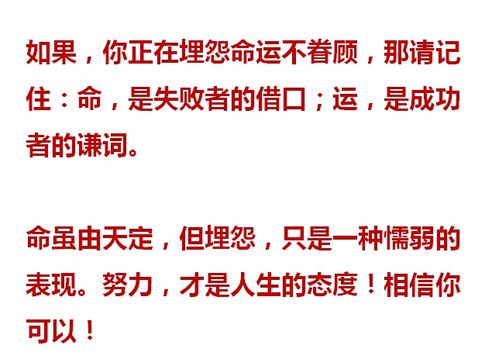 如果，你正在埋怨命运不眷顾，那请记住：命，是失败者的借口；运，是成功者的谦词。

命虽由天定，但埋怨，只是一种懦弱的表现。努力，才是人生的态度！相信你可以！